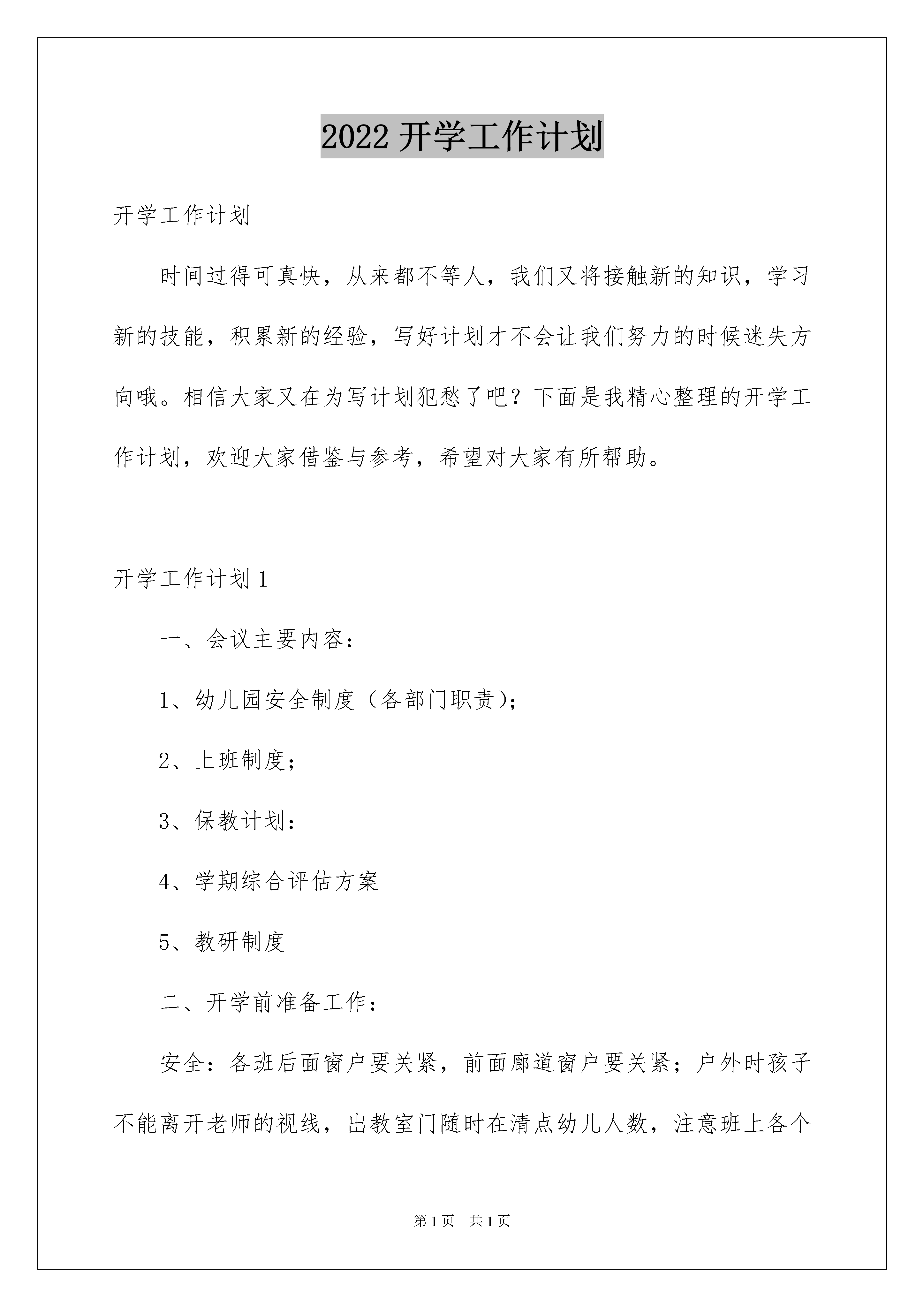 2022 开学工作计划

开学工作计划

时间过得可真快，从来都不等人，我们又将接触新的知识，学习新的技能，积累新的经验，写好计划才不会让我们努力的时候迷失方向哦。相信大家又在为写计划犯愁了吧？下面是我精心整理的开学工作计划，欢迎大家借鉴与参考，希望对大家有所帮助。

开学工作计划 1

一、会议主要内容：

1、幼儿园安全制度（各部门职责）；

2、上班制度；

3、保教计划：

4、学期综合评估方案

5、教研制度

二、开学前准备工作：

安全：各班后面窗户要关紧，前面廊道窗户要关紧；户外时孩子不能离开老师的视线，出教室门随时在清点幼儿人数，注意班上各个

第 1 页　共 1 页